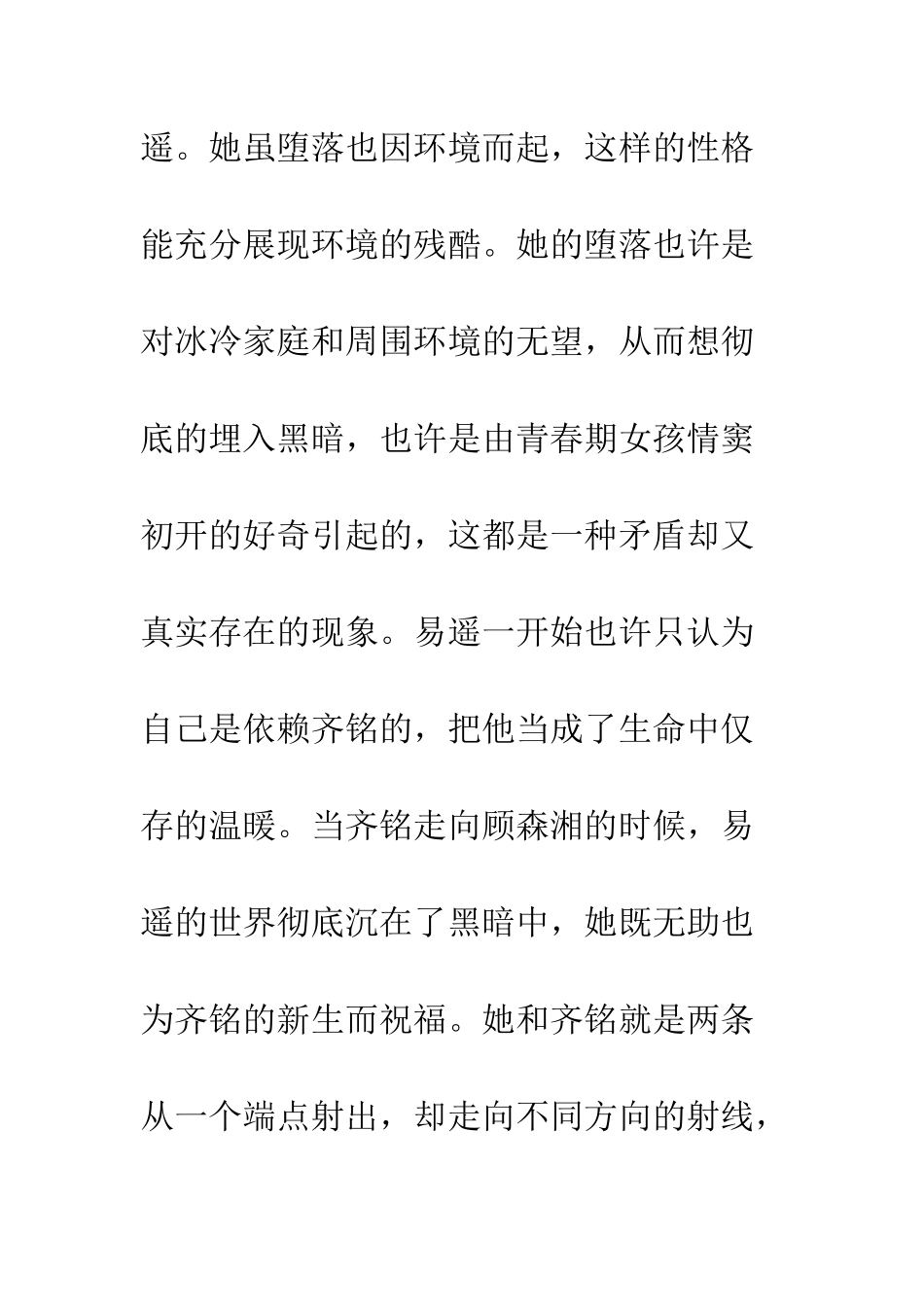 遥。她虽堕落也因环境而起，这样的性格能充分展现环境的残酷。她的堕落也许是对冰冷家庭和周围环境的无望，从而想彻底的埋入黑暗，也许是由青春期女孩情窦初开的好奇引起的，这都是一种矛盾却又真实存在的现象。易遥一开始也许只认为自己是依赖齐铭的，把他当成了生命中仅存的温暖。当齐铭走向顾森湘的时候，易遥的世界彻底沉在了黑暗中，她既无助也为齐铭的新生而祝福。她和齐铭就是两条从一个端点射出，却走向不同方向的射线，